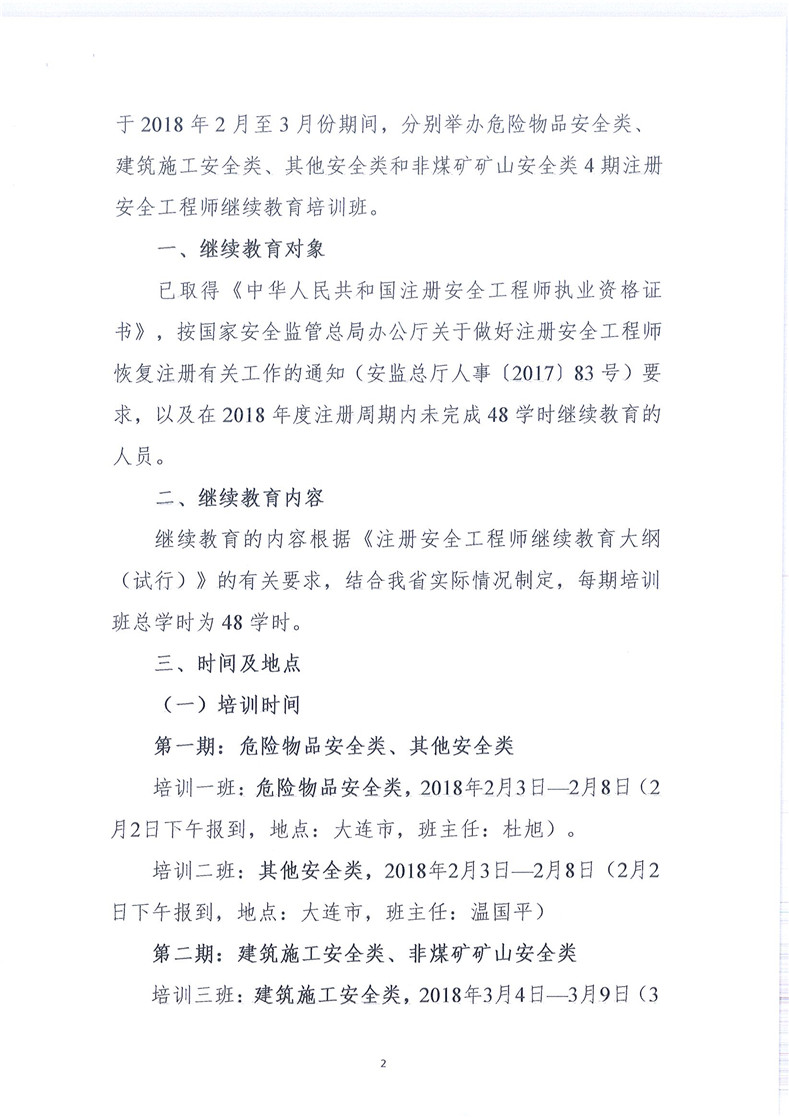 于 2018 年 2 月至 3 月份期间，分别举办危险物品安全类、建筑施工安全类、其他安全类和非煤矿矿山安全类 4 期注册安全工程师继续教育培训班。

一、继续教育对象

已取得《中华人民共和国注册安全工程师执业资格证书》，按国家安全监管总局办公厅关于做好注册安全工程师恢复注册有关工作的通知（安监总厅人事〔2017〕83 号）要求，以及在 2018 年度注册周期内未完成 48 学时继续教育的人员。

二、继续教育内容

继续教育的内容根据《注册安全工程师继续教育大纲（试行）》的有关要求，结合我省实际情况制定，每期培训班总学时为 48 学时。

三、时间及地点

（一）培训时间

第一期：危险物品安全类、其他安全类

培训一班：危险物品安全类，2018年2月3日—2月8日（2月2日下午报到，地点：大连市，班主任：杜旭）。

培训二班：其他安全类，2018年2月3日—2月8日（2月2日下午报到，地点：大连市，班主任：温国平）

第二期：建筑施工安全类、非煤矿矿山安全类

培训三班：建筑施工安全类，2018年3月4日—3月9日（3

2